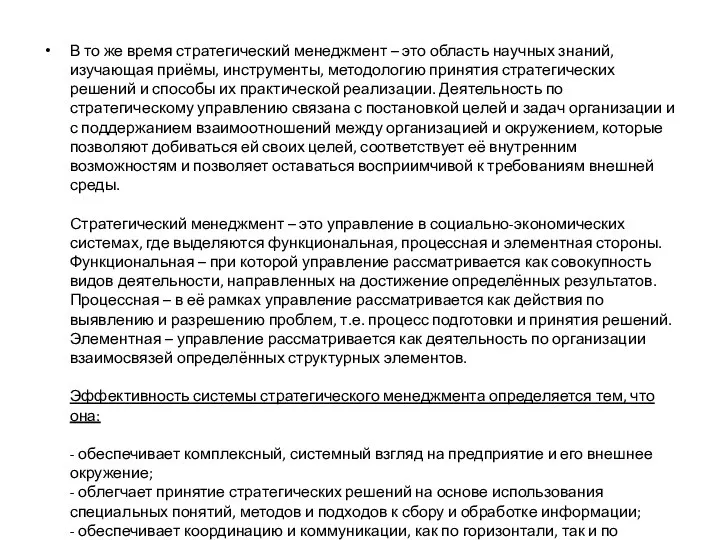 • В то же время стратегический менеджмент – это область научных знаний, изучающая приёмы, инструменты, методологию принятия стратегических решений и способы их практической реализации. Деятельность по стратегическому управлению связана с постановкой целей и задач организации и с поддержанием взаимоотношений между организацией и окружением, которые позволяют добиваться ей своих целей, соответствует её внутренним возможностям и позволяет оставаться восприимчивой к требованиям внешней среды.

Стратегический менеджмент – это управление в социально-экономических системах, где выделяются функциональная, процессная и элементная стороны. Функциональная – при которой управление рассматривается как совокупность видов деятельности, направленных на достижение определённых результатов. Процессная – в её рамках управление рассматривается как действия по выявлению и разрешению проблем, т.е. процесс подготовки и принятия решений. Элементная – управление рассматривается как деятельность по организации взаимосвязей определённых структурных элементов.

Эффективность системы стратегического менеджмента определяется тем, что она:

- обеспечивает комплексный, системный взгляд на предприятие и его внешнее окружение;
- облегчает принятие стратегических решений на основе использования специальных понятий, методов и подходов к сбору и обработке информации;
- обеспечивает координацию и коммуникации, как по горизонтали, так и по